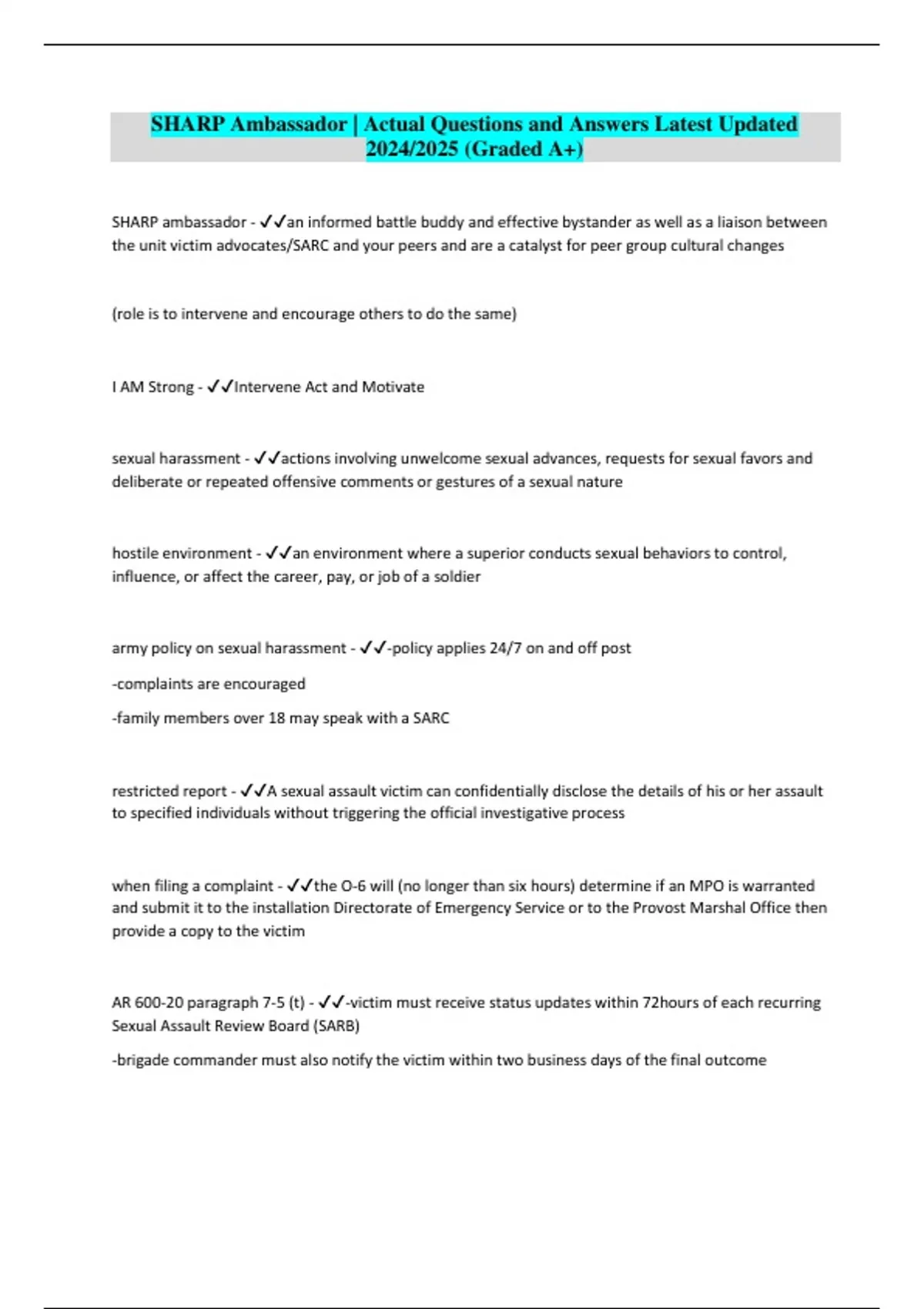 SHARP Ambassador | Actual Questions and Answers Latest Updated 2024/2025 (Graded A+)

SHARP ambassador - ✓✓an informed battle buddy and effective bystander as well as a liaison between the unit victim advocates/SARC and your peers and are a catalyst for peer group cultural changes

(role is to intervene and encourage others to do the same)

I AM Strong - ✓✓Intervene Act and Motivate

sexual harassment - ✓✓actions involving unwelcome sexual advances, requests for sexual favors and deliberate or repeated offensive comments or gestures of a sexual nature

hostile environment - ✓✓an environment where a superior conducts sexual behaviors to control, influence, or affect the career, pay, or job of a soldier

army policy on sexual harassment - ✓✓-policy applies 24/7 on and off post

-complaints are encouraged

-family members over 18 may speak with a SARC

restricted report - ✓✓A sexual assault victim can confidentially disclose the details of his or her assault to specified individuals without triggering the official investigative process

when filing a complaint - ✓✓the O-6 will (no longer than six hours) determine if an MPO is warranted and submit it to the installation Directorate of Emergency Service or to the Provost Marshal Office then provide a copy to the victim

AR 600-20 paragraph 7-5 (t) - ✓✓-victim must receive status updates within 72hours of each recurring Sexual Assault Review Board (SARB)

-brigade commander must also notify the victim within two business days of the final outcome